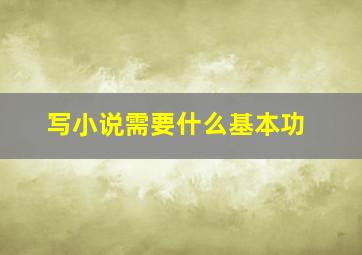 写小说需要什么基本功